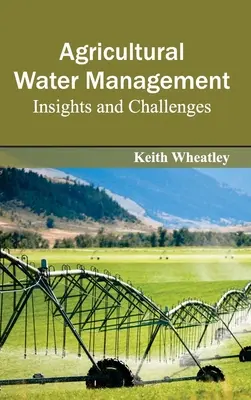 Agricultural Water Management
Insights and Challenges

Keith Wheatley